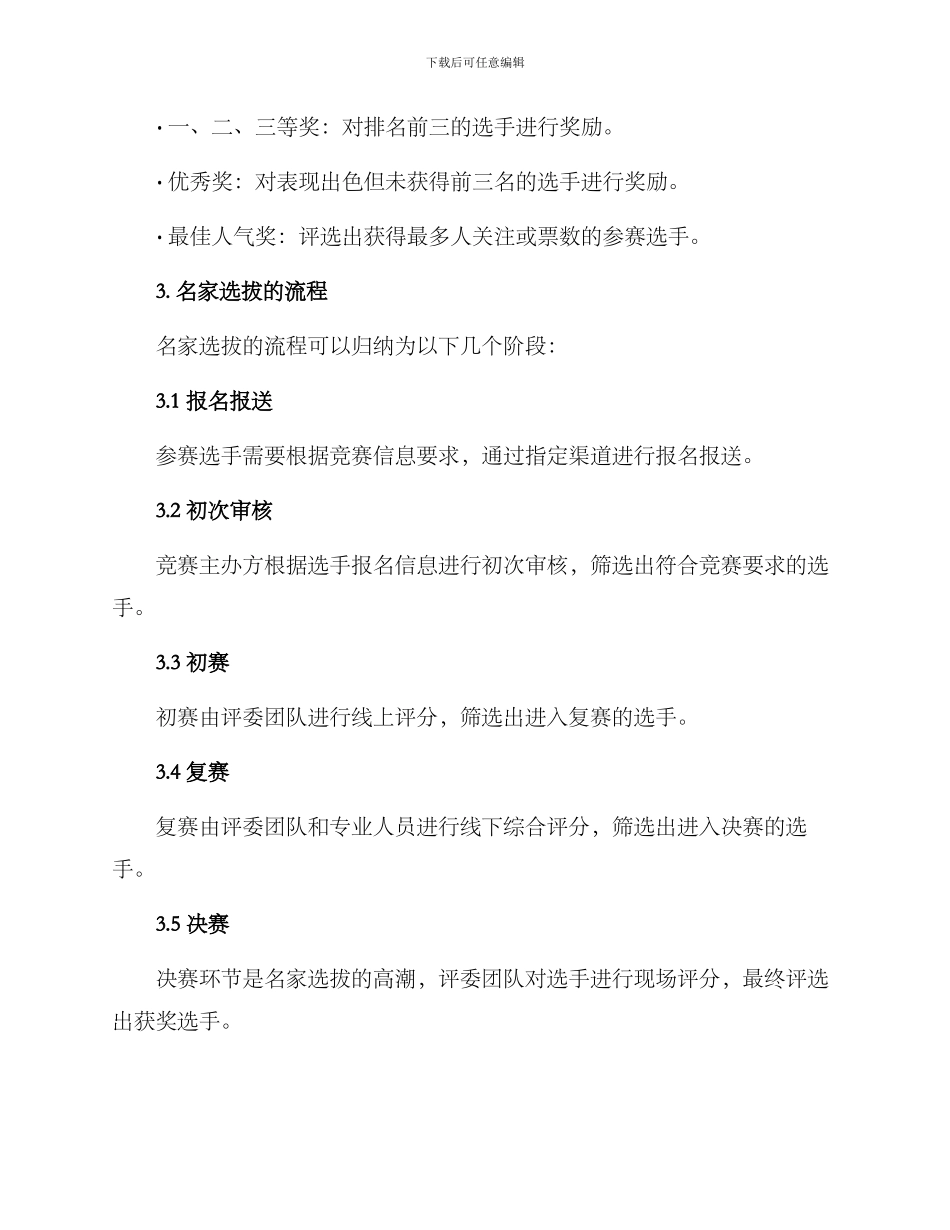 下载后可任意编辑

· 一、二、三等奖：对排名前三的选手进行奖励。

· 优秀奖：对表现出色但未获得前三名的选手进行奖励。

· 最佳人气奖：评选出获得最多人关注或票数的参赛选手。

3. 名家选拔的流程

名家选拔的流程可以归纳为以下几个阶段：

3.1 报名报送

参赛选手需要根据竞赛信息要求，通过指定渠道进行报名报送。

3.2 初次审核

竞赛主办方根据选手报名信息进行初次审核，筛选出符合竞赛要求的选手。

3.3 初赛

初赛由评委团队进行线上评分，筛选出进入复赛的选手。

3.4 复赛

复赛由评委团队和专业人员进行线下综合评分，筛选出进入决赛的选手。

3.5 决赛

决赛环节是名家选拔的高潮，评委团队对选手进行现场评分，最终评选出获奖选手。